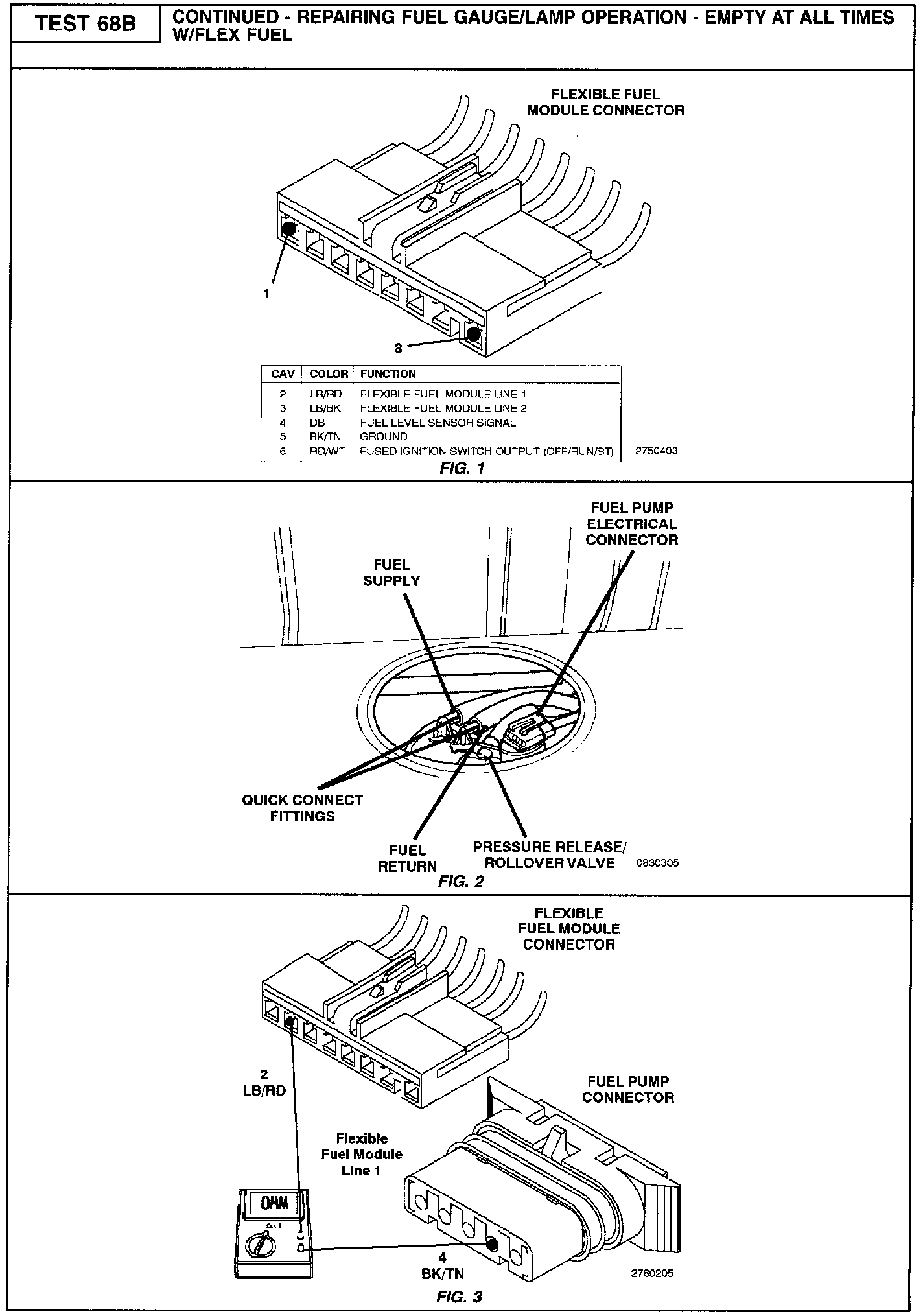 TEST 68B

CONTINUED - REPAIRING FUEL GAUGE/LAMP OPERATION - EMPTY AT ALL TIMES W/FLEX FUEL

FLEXIBLE FUEL MODULE CONNECTOR

1

8

| CAV | COLOR | FUNCTION |
|---|---|---|
| 2 | LB/RD | FLEXIBLE FUEL MODULE LINE 1 |
| 3 | LB/BK | FLEXIBLE FUEL MODULE LINE 2 |
| 4 | DB | FUEL LEVEL SENSOR SIGNAL |
| 5 | BK/TN | GROUND |
| 6 | RD/WT | FUSED IGNITION SWITCH OUTPUT (OFF/RUN/ST) |

2750403

FIG. 1

FUEL PUMP ELECTRICAL CONNECTOR

FUEL SUPPLY

QUICK CONNECT FITTINGS

FUEL RETURN

PRESSURE RELEASE/ ROLLOVER VALVE

0830305

FIG. 2

FLEXIBLE FUEL MODULE CONNECTOR

2 LB/RD

FUEL PUMP CONNECTOR

Flexible Fuel Module Line 1

OHM

Ω×1

4 BK/TN

2760205

FIG. 3